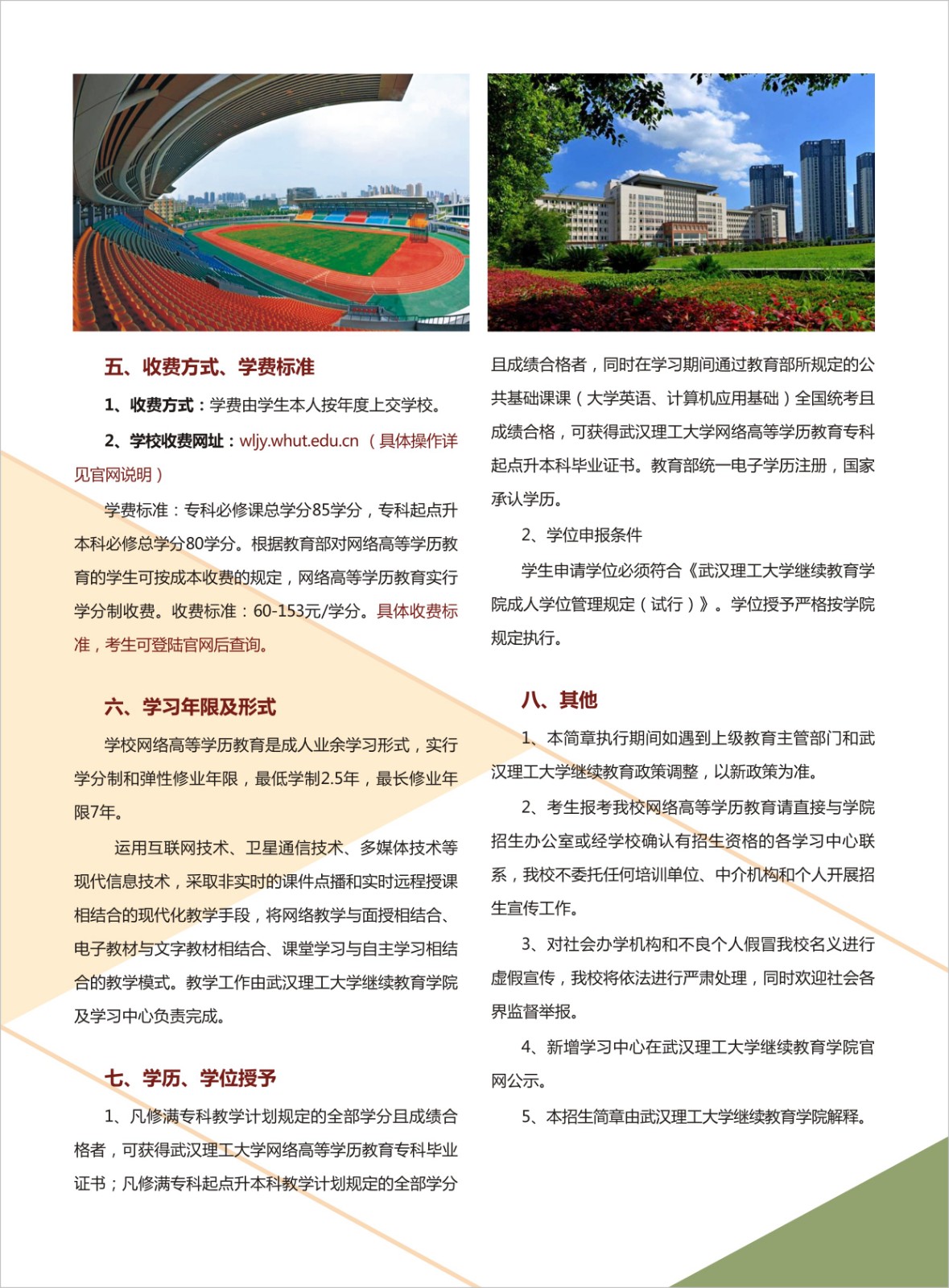 五、收费方式、学费标准

1、收费方式：学费由学生本人按年度上交学校。

2、学校收费网址：wljy.whut.edu.cn （具体操作详见官网说明）

学费标准：专科必修课总学分85学分，专科起点升本科必修总学分80学分。根据教育部对网络高等学历教育的学生可按成本收费的规定，网络高等学历教育实行学分制收费。收费标准：60-153元/学分。具体收费标准，考生可登陆官网后查询。

六、学习年限及形式

学校网络高等学历教育是成人业余学习形式，实行学分制和弹性修业年限，最低学制2.5年，最长修业年限7年。

运用互联网技术、卫星通信技术、多媒体技术等现代信息技术，采取非实时的课件点播和实时远程授课相结合的现代化教学手段，将网络教学与面授相结合、电子教材与文字教材相结合、课堂学习与自主学习相结合的教学模式。教学工作由武汉理工大学继续教育学院及学习中心负责完成。

七、学历、学位授予

1、凡修满专科教学计划规定的全部学分且成绩合格者，可获得武汉理工大学网络高等学历教育专科毕业证书；凡修满专科起点升本科教学计划规定的全部学分且成绩合格者，同时在学习期间通过教育部所规定的公共基础课课（大学英语、计算机应用基础）全国统考且成绩合格，可获得武汉理工大学网络高等学历教育专科起点升本科毕业证书。教育部统一电子学历注册，国家承认学历。

2、学位申报条件

学生申请学位必须符合《武汉理工大学继续教育学院成人学位管理规定（试行）》。学位授予严格按学院规定执行。

八、其他

1、本简章执行期间如遇到上级教育主管部门和武汉理工大学继续教育政策调整，以新政策为准。

2、考生报考我校网络高等学历教育请直接与学院招生办公室或经学校确认有招生资格的各学习中心联系，我校不委托任何培训单位、中介机构和个人开展招生宣传工作。

3、对社会办学机构和不良个人假冒我校名义进行虚假宣传，我校将依法进行严肃处理，同时欢迎社会各界监督举报。

4、新增学习中心在武汉理工大学继续教育学院官网公示。

5、本招生简章由武汉理工大学继续教育学院解释。